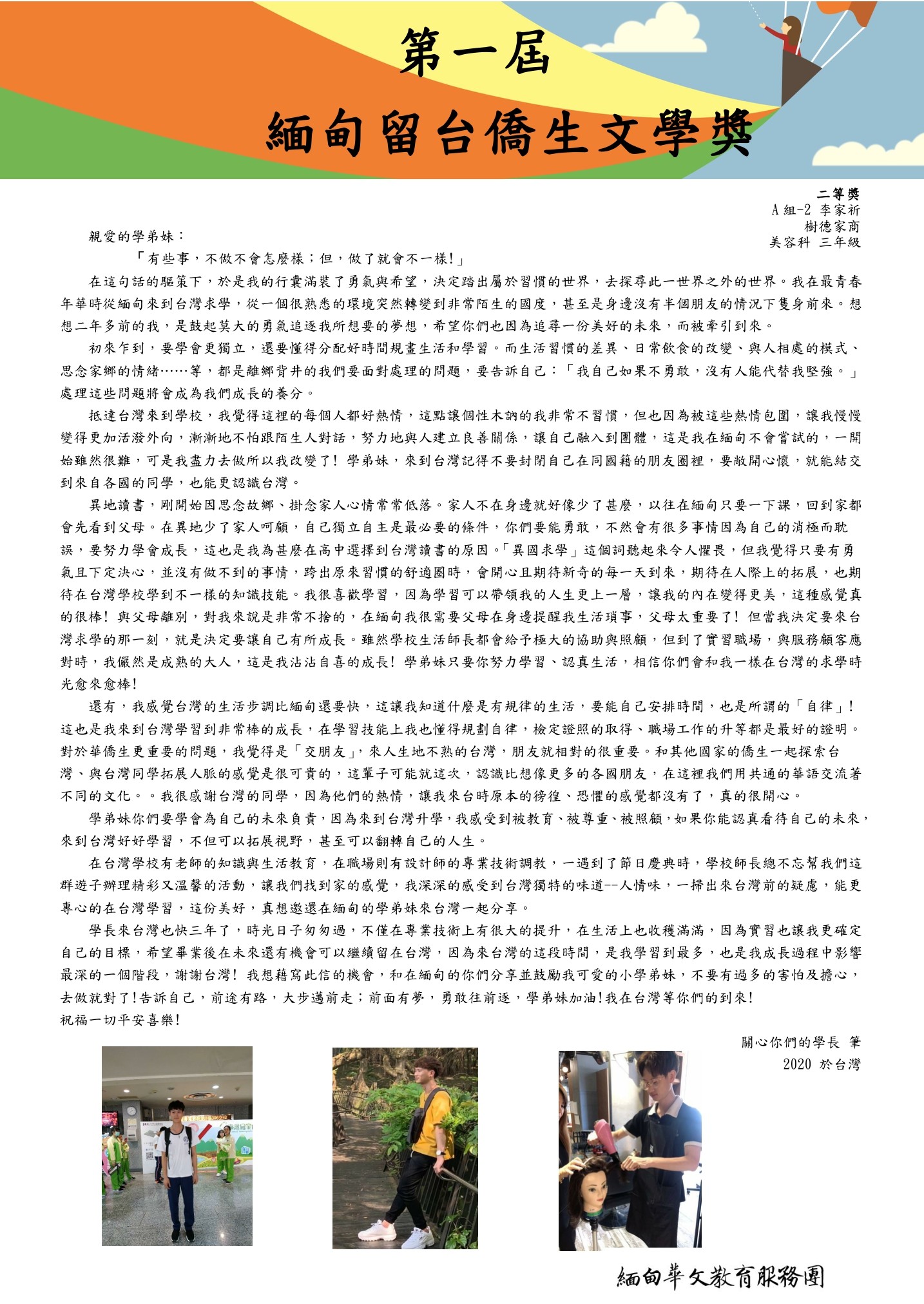 第一屆
緬甸留台僑生文學獎

二等獎
A 組-2 李家祈
樹德家商
美容科 三年級

親愛的學弟妹：

「有些事，不做不會怎麼樣；但，做了就會不一樣!」

在這句話的驅策下，於是我的行囊滿裝了勇氣與希望，決定踏出屬於習慣的世界，去探尋此一世界之外的世界。我在最青春年華時從緬甸來到台灣求學，從一個很熟悉的環境突然轉變到非常陌生的國度，甚至是身邊沒有半個朋友的情況下隻身前來。想想二年多前的我，是鼓起莫大的勇氣追逐我所想要的夢想，希望你們也因為追尋一份美好的未來，而被牽引到來。

初來乍到，要學會更獨立，還要懂得分配好時間規畫生活和學習。而生活習慣的差異、日常飲食的改變、與人相處的模式、思念家鄉的情緒……等，都是離鄉背井的我們要面對處理的問題，要告訴自己：「我自己如果不勇敢，沒有人能代替我堅強。」處理這些問題將會成為我們成長的養分。

抵達台灣來到學校，我覺得這裡的每個人都好熱情，這點讓個性木訥的我非常不習慣，但也因為被這些熱情包圍，讓我慢慢變得更加活潑外向，漸漸地不怕跟陌生人對話，努力地與人建立良善關係，讓自己融入到團體，這是我在緬甸不會嘗試的，一開始雖然很難，可是我盡力去做所以我改變了! 學弟妹，來到台灣記得不要封閉自己在同國籍的朋友圈裡，要敞開心懷，就能結交到來自各國的同學，也能更認識台灣。

異地讀書，剛開始因思念故鄉、掛念家人心情常常低落。家人不在身邊就好像少了甚麼，以往在緬甸只要一下課，回到家都會先看到父母。在異地少了家人呵顧，自己獨立自主是最必要的條件，你們要能勇敢，不然會有很多事情因為自己的消極而耽誤，要努力學會成長，這也是我為甚麼在高中選擇到台灣讀書的原因。「異國求學」這個詞聽起來令人懼畏，但我覺得只要有勇氣且下定決心，並沒有做不到的事情，跨出原來習慣的舒適圈時，會開心且期待新奇的每一天到來，期待在人際上的拓展，也期待在台灣學校學到不一樣的知識技能。我很喜歡學習，因為學習可以帶領我的人生更上一層，讓我的內在變得更美，這種感覺真的很棒! 與父母離別，對我來說是非常不捨的，在緬甸我很需要父母在身邊提醒我生活瑣事，父母太重要了! 但當我決定要來台灣求學的那一刻，就是決定要讓自己有所成長。雖然學校生活師長都會給予極大的協助與照顧，但到了實習職場，與服務顧客應對時，我儼然是成熟的大人，這是我沾沾自喜的成長! 學弟妹只要你努力學習、認真生活，相信你們會和我一樣在台灣的求學時光愈來愈棒!

還有，我感覺台灣的生活步調比緬甸還要快，這讓我知道什麼是有規律的生活，要能自己安排時間，也是所謂的「自律」! 這也是我來到台灣學習到非常棒的成長，在學習技能上我也懂得規劃自律，檢定證照的取得、職場工作的升等都是最好的證明。對於華僑生更重要的問題，我覺得是「交朋友」，來人生地不熟的台灣，朋友就相對的很重要。和其他國家的僑生一起探索台灣、與台灣同學拓展人脈的感覺是很可貴的，這輩子可能就這次，認識比想像更多的各國朋友，在這裡我們用共通的華語交流著不同的文化。。我很感謝台灣的同學，因為他們的熱情，讓我來台時原本的徬徨、恐懼的感覺都沒有了，真的很開心。

學弟妹你們要學會為自己的未來負責，因為來到台灣升學，我感受到被教育、被尊重、被照顧，如果你能認真看待自己的未來，來到台灣好好學習，不但可以拓展視野，甚至可以翻轉自己的人生。

在台灣學校有老師的知識與生活教育，在職場則有設計師的專業技術調教，一遇到了節日慶典時，學校師長總不忘幫我們這群遊子辦理精彩又溫馨的活動，讓我們找到家的感覺，我深深的感受到台灣獨特的味道--人情味，一掃出來台灣前的疑慮，能更專心的在台灣學習，這份美好，真想邀還在緬甸的學弟妹來台灣一起分享。

學長來台灣也快三年了，時光日子匆匆過，不僅在專業技術上有很大的提升，在生活上也收穫滿滿，因為實習也讓我更確定自己的目標，希望畢業後在未來還有機會可以繼續留在台灣，因為來台灣的這段時間，是我學習到最多，也是我成長過程中影響最深的一個階段，謝謝台灣! 我想藉寫此信的機會，和在緬甸的你們分享並鼓勵我可愛的小學弟妹，不要有過多的害怕及擔心，去做就對了!告訴自己，前途有路，大步邁前走；前面有夢，勇敢往前逐，學弟妹加油!我在台灣等你們的到來!
祝福一切平安喜樂!

關心你們的學長 筆
2020 於台灣

緬甸華文教育服務團